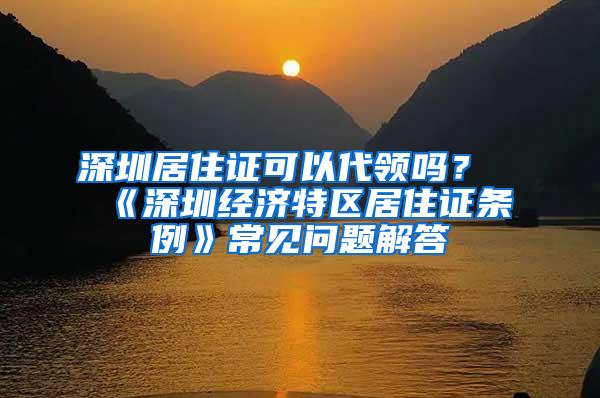 深圳居住证可以代领吗？《深圳经济特区居住证条例》常见问题解答